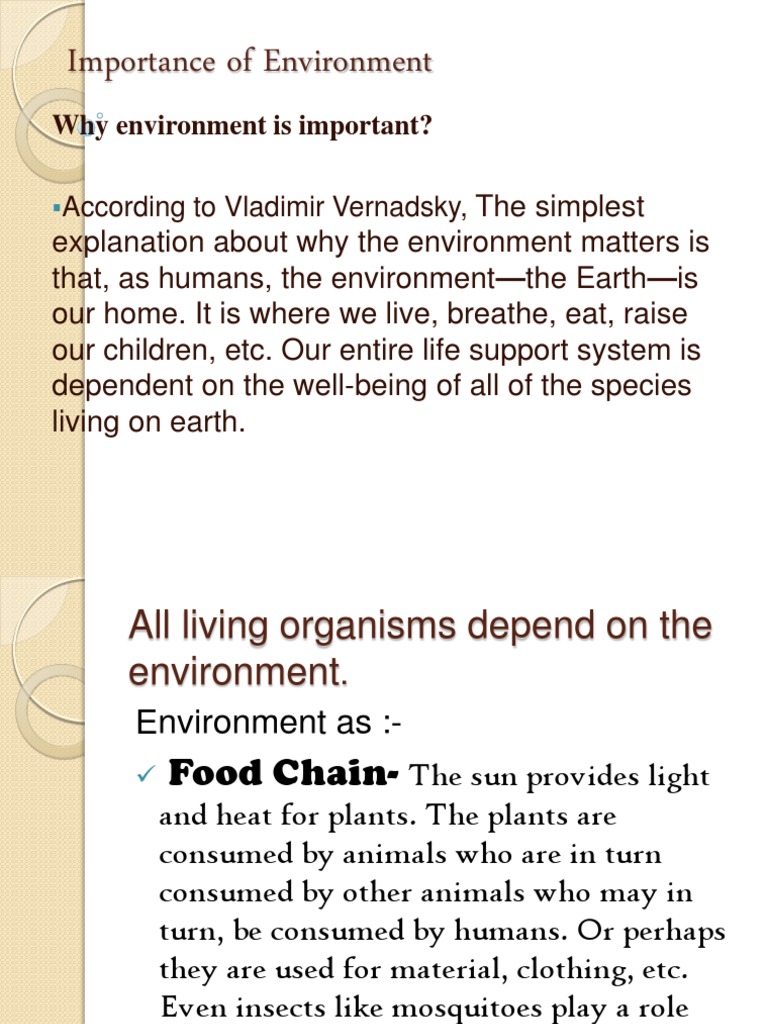 Importance of Environment

Why environment is important?

▪According to Vladimir Vernadsky, The simplest explanation about why the environment matters is that, as humans, the environment—the Earth—is our home. It is where we live, breathe, eat, raise our children, etc. Our entire life support system is dependent on the well-being of all of the species living on earth.

All living organisms depend on the environment.

Environment as :-

✓ Food Chain- The sun provides light and heat for plants. The plants are consumed by animals who are in turn consumed by other animals who may in turn, be consumed by humans. Or perhaps they are used for material, clothing, etc. Even insects like mosquitoes play a role